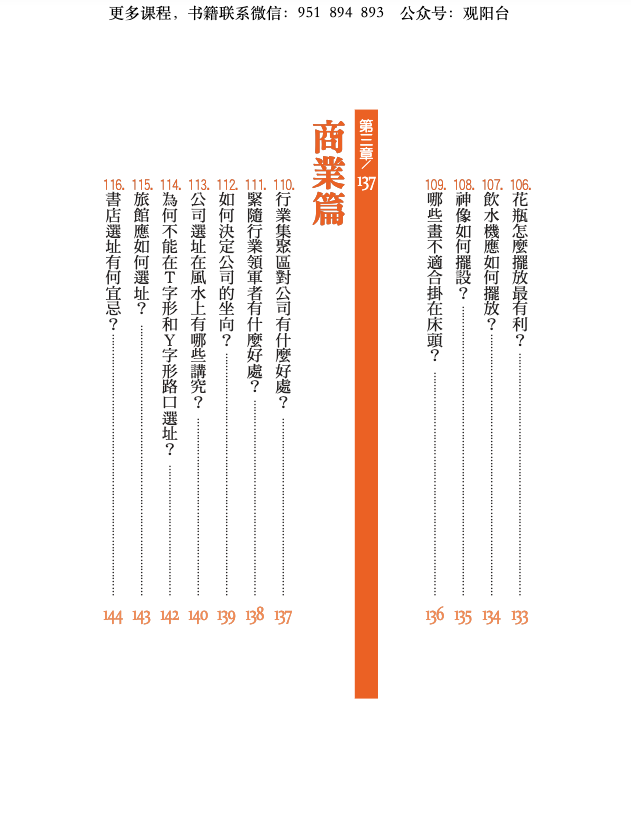 更多课程，书籍联系微信：951 894 893 公众号：观阳台

106.花瓶怎麼擺放最有利？ 133
107.飲水機應如何擺放？ 134
108.神像如何擺設？ 135
109.哪些畫不適合掛在床頭？ 136

第三章/137
商業篇

110.行業集聚區對公司有什麼好處？ 137
111.緊隨行業領軍者有什麼好處？ 138
112.如何決定公司的坐向？ 139
113.公司選址在風水上有哪些講究？ 140
114.為何不能在T字形和Y字形路口選址？ 142
115.旅館應如何選址？ 143
116.書店選址有何宜忌？ 144